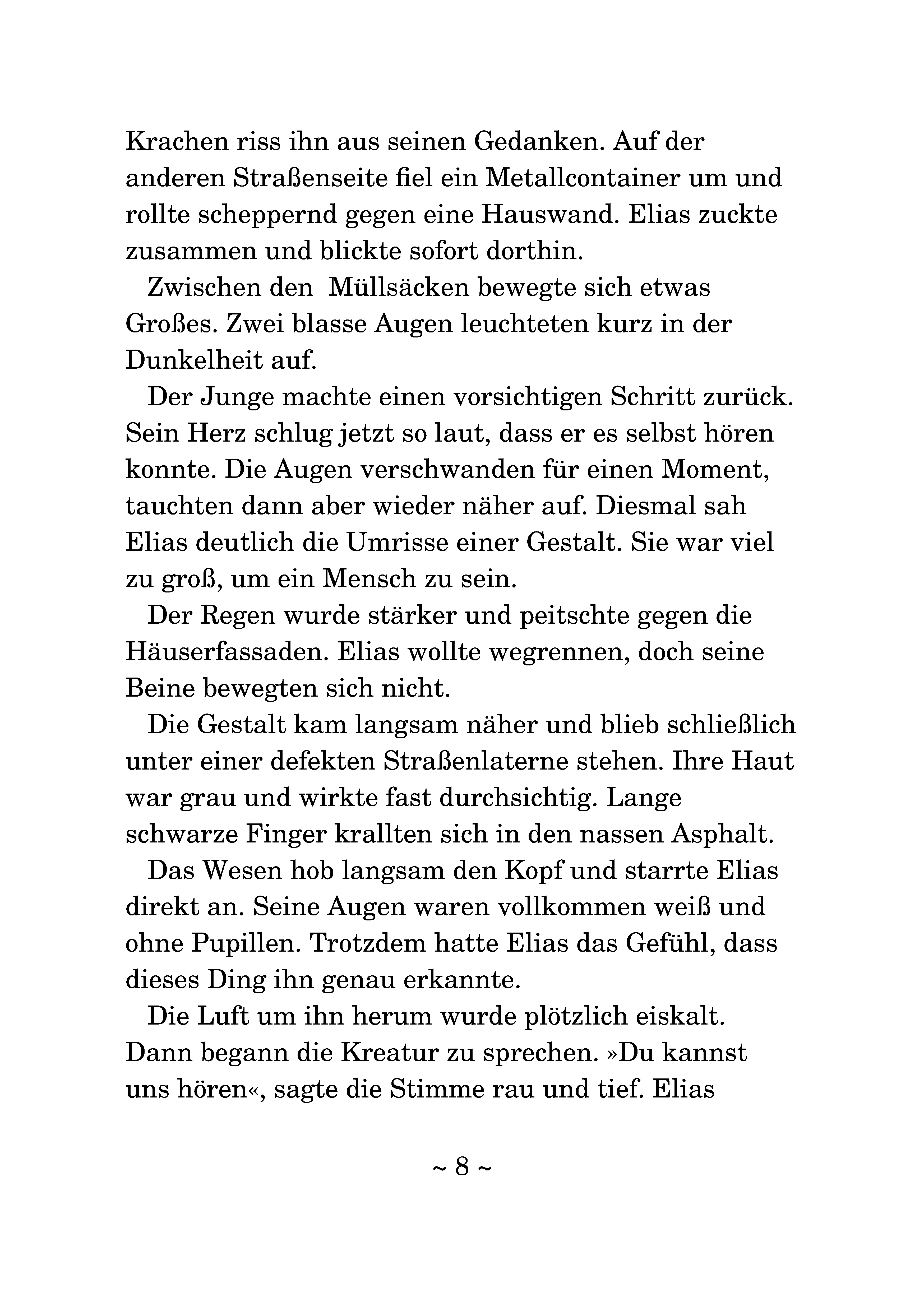 Krachen riss ihn aus seinen Gedanken. Auf der anderen Straßenseite fiel ein Metallcontainer um und rollte scheppernd gegen eine Hauswand. Elias zuckte zusammen und blickte sofort dorthin.

Zwischen den Müllsäcken bewegte sich etwas Großes. Zwei blasse Augen leuchteten kurz in der Dunkelheit auf.

Der Junge machte einen vorsichtigen Schritt zurück. Sein Herz schlug jetzt so laut, dass er es selbst hören konnte. Die Augen verschwanden für einen Moment, tauchten dann aber wieder näher auf. Diesmal sah Elias deutlich die Umrisse einer Gestalt. Sie war viel zu groß, um ein Mensch zu sein.

Der Regen wurde stärker und peitschte gegen die Häuserfassaden. Elias wollte wegrennen, doch seine Beine bewegten sich nicht.

Die Gestalt kam langsam näher und blieb schließlich unter einer defekten Straßenlaterne stehen. Ihre Haut war grau und wirkte fast durchsichtig. Lange schwarze Finger krallten sich in den nassen Asphalt.

Das Wesen hob langsam den Kopf und starrte Elias direkt an. Seine Augen waren vollkommen weiß und ohne Pupillen. Trotzdem hatte Elias das Gefühl, dass dieses Ding ihn genau erkannte.

Die Luft um ihn herum wurde plötzlich eiskalt. Dann begann die Kreatur zu sprechen. »Du kannst uns hören«, sagte die Stimme rau und tief. Elias

~ 8 ~